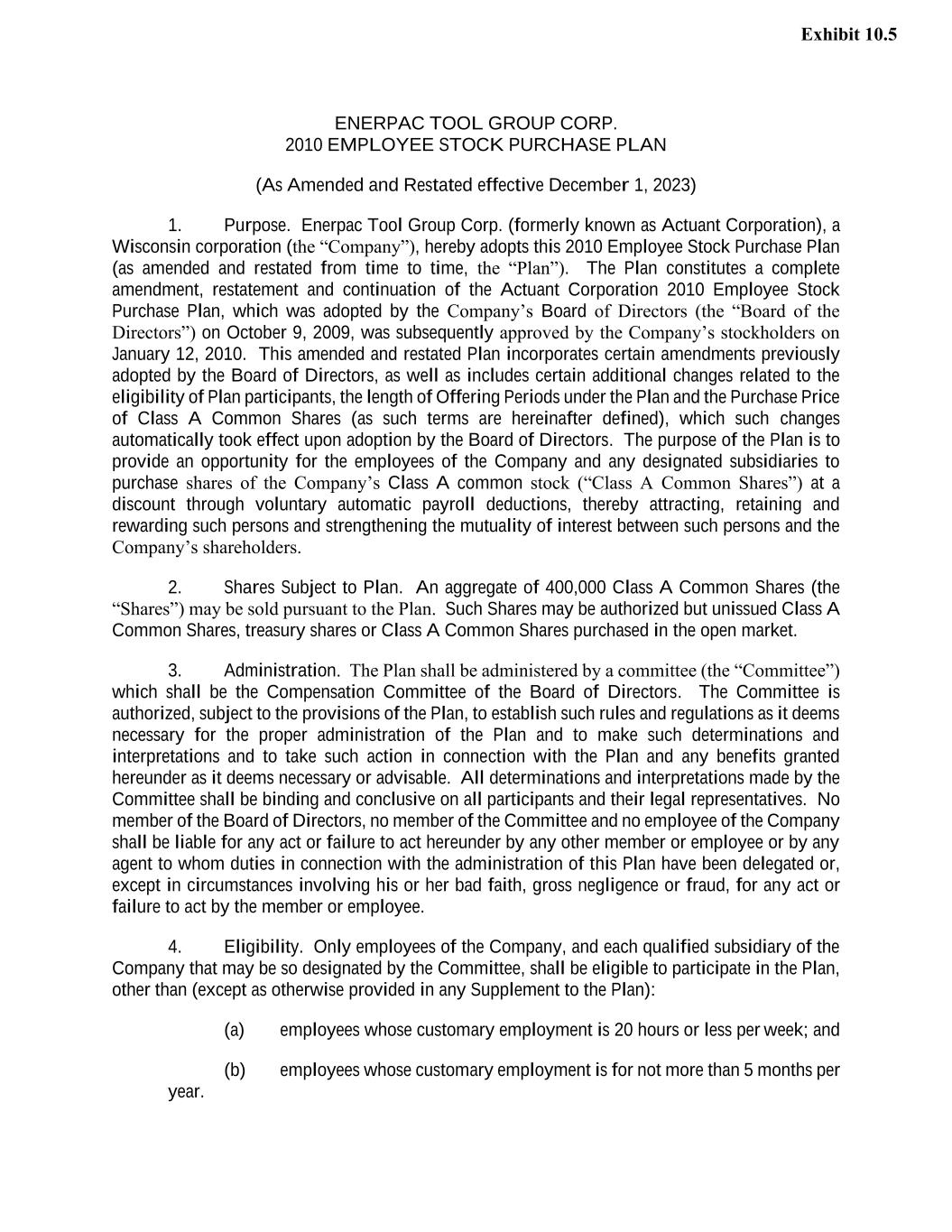 Exhibit 10.5

ENERPAC TOOL GROUP CORP.
2010 EMPLOYEE STOCK PURCHASE PLAN

(As Amended and Restated effective December 1, 2023)

1. Purpose. Enerpac Tool Group Corp. (formerly known as Actuant Corporation), a Wisconsin corporation (the “Company”), hereby adopts this 2010 Employee Stock Purchase Plan (as amended and restated from time to time, the “Plan”). The Plan constitutes a complete amendment, restatement and continuation of the Actuant Corporation 2010 Employee Stock Purchase Plan, which was adopted by the Company’s Board of Directors (the “Board of the Directors”) on October 9, 2009, was subsequently approved by the Company’s stockholders on January 12, 2010. This amended and restated Plan incorporates certain amendments previously adopted by the Board of Directors, as well as includes certain additional changes related to the eligibility of Plan participants, the length of Offering Periods under the Plan and the Purchase Price of Class A Common Shares (as such terms are hereinafter defined), which such changes automatically took effect upon adoption by the Board of Directors. The purpose of the Plan is to provide an opportunity for the employees of the Company and any designated subsidiaries to purchase shares of the Company’s Class A common stock (“Class A Common Shares”) at a discount through voluntary automatic payroll deductions, thereby attracting, retaining and rewarding such persons and strengthening the mutuality of interest between such persons and the Company’s shareholders.

2. Shares Subject to Plan. An aggregate of 400,000 Class A Common Shares (the “Shares”) may be sold pursuant to the Plan. Such Shares may be authorized but unissued Class A Common Shares, treasury shares or Class A Common Shares purchased in the open market.

3. Administration. The Plan shall be administered by a committee (the “Committee”) which shall be the Compensation Committee of the Board of Directors. The Committee is authorized, subject to the provisions of the Plan, to establish such rules and regulations as it deems necessary for the proper administration of the Plan and to make such determinations and interpretations and to take such action in connection with the Plan and any benefits granted hereunder as it deems necessary or advisable. All determinations and interpretations made by the Committee shall be binding and conclusive on all participants and their legal representatives. No member of the Board of Directors, no member of the Committee and no employee of the Company shall be liable for any act or failure to act hereunder by any other member or employee or by any agent to whom duties in connection with the administration of this Plan have been delegated or, except in circumstances involving his or her bad faith, gross negligence or fraud, for any act or failure to act by the member or employee.

4. Eligibility. Only employees of the Company, and each qualified subsidiary of the Company that may be so designated by the Committee, shall be eligible to participate in the Plan, other than (except as otherwise provided in any Supplement to the Plan):

(a) employees whose customary employment is 20 hours or less per week; and

(b) employees whose customary employment is for not more than 5 months per year.